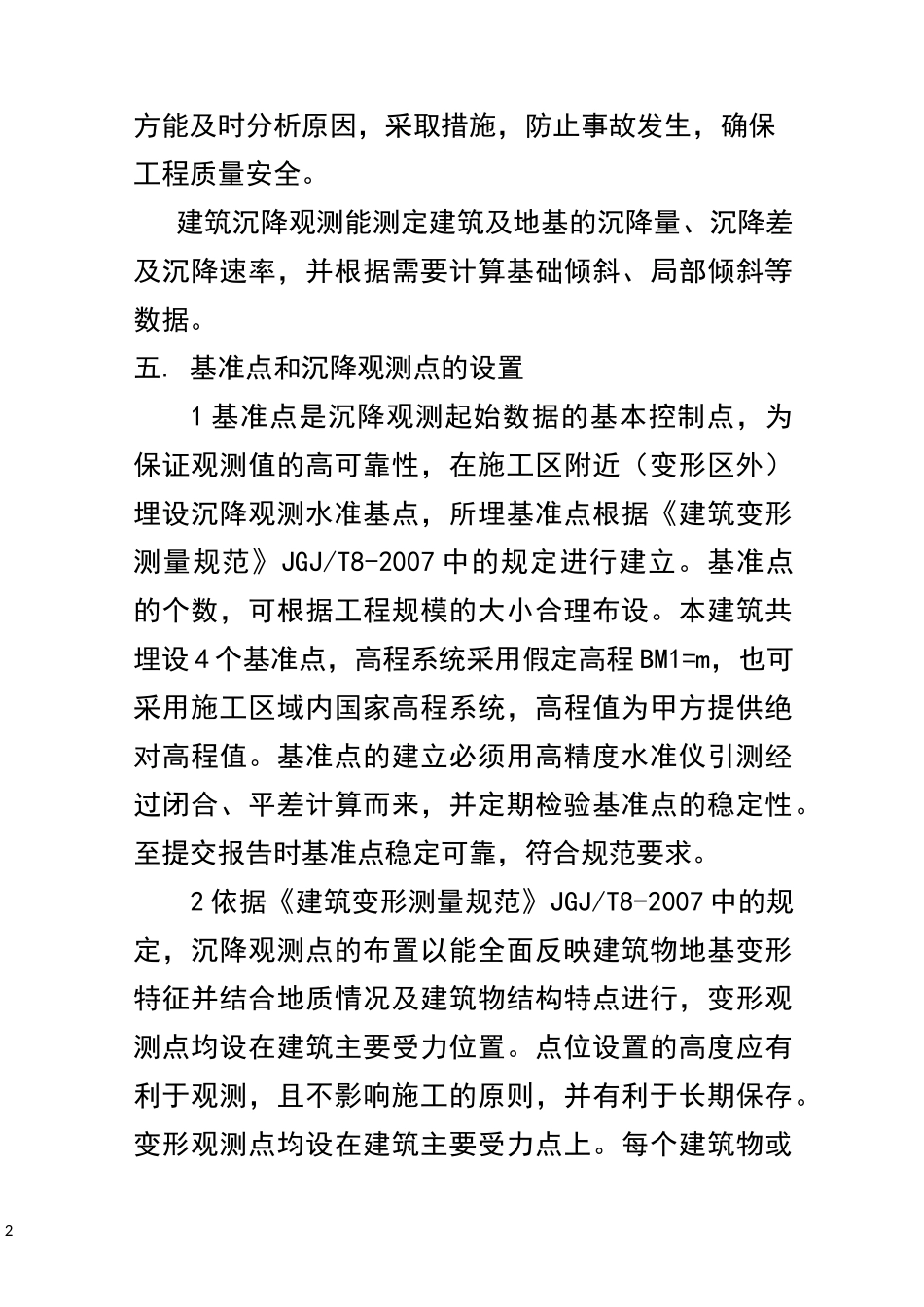 方能及时分析原因，采取措施，防止事故发生，确保工程质量安全。

建筑沉降观测能测定建筑及地基的沉降量、沉降差及沉降速率，并根据需要计算基础倾斜、局部倾斜等数据。

五. 基准点和沉降观测点的设置

1基准点是沉降观测起始数据的基本控制点，为保证观测值的高可靠性，在施工区附近（变形区外）埋设沉降观测水准基点，所埋基准点根据《建筑变形测量规范》JGJ/T8-2007中的规定进行建立。基准点的个数，可根据工程规模的大小合理布设。本建筑共埋设4个基准点，高程系统采用假定高程BM1=m，也可采用施工区域内国家高程系统，高程值为甲方提供绝对高程值。基准点的建立必须用高精度水准仪引测经过闭合、平差计算而来，并定期检验基准点的稳定性。至提交报告时基准点稳定可靠，符合规范要求。

2依据《建筑变形测量规范》JGJ/T8-2007中的规定，沉降观测点的布置以能全面反映建筑物地基变形特征并结合地质情况及建筑物结构特点进行，变形观测点均设在建筑主要受力位置。点位设置的高度应有利于观测，且不影响施工的原则，并有利于长期保存。变形观测点均设在建筑主要受力点上。每个建筑物或

2